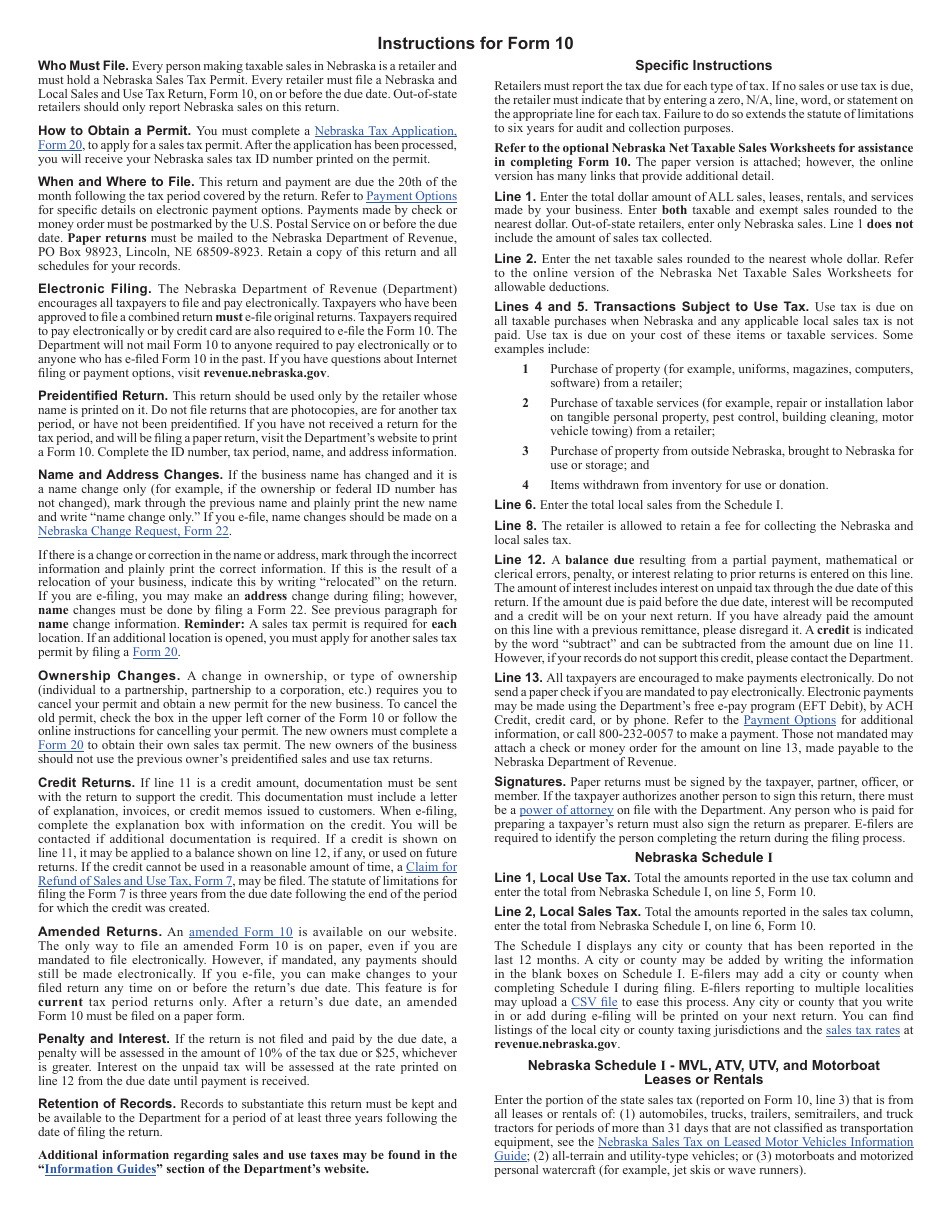 Instructions for Form 10

Who Must File. Every person making taxable sales in Nebraska is a retailer and must hold a Nebraska Sales Tax Permit. Every retailer must file a Nebraska and Local Sales and Use Tax Return, Form 10, on or before the due date. Out-of-state retailers should only report Nebraska sales on this return.

How to Obtain a Permit. You must complete a Nebraska Tax Application, Form 20, to apply for a sales tax permit. After the application has been processed, you will receive your Nebraska sales tax ID number printed on the permit.

When and Where to File. This return and payment are due the 20th of the month following the tax period covered by the return. Refer to Payment Options for specific details on electronic payment options. Payments made by check or money order must be postmarked by the U.S. Postal Service on or before the due date. Paper returns must be mailed to the Nebraska Department of Revenue, PO Box 98923, Lincoln, NE 68509-8923. Retain a copy of this return and all schedules for your records.

Electronic Filing. The Nebraska Department of Revenue (Department) encourages all taxpayers to file and pay electronically. Taxpayers who have been approved to file a combined return must e-file original returns. Taxpayers required to pay electronically or by credit card are also required to e-file the Form 10. The Department will not mail Form 10 to anyone required to pay electronically or to anyone who has e-filed Form 10 in the past. If you have questions about Internet filing or payment options, visit revenue.nebraska.gov.

Preidentified Return. This return should be used only by the retailer whose name is printed on it. Do not file returns that are photocopies, are for another tax period, or have not been preidentified. If you have not received a return for the tax period, and will be filing a paper return, visit the Department's website to print a Form 10. Complete the ID number, tax period, name, and address information.

Name and Address Changes. If the business name has changed and it is a name change only (for example, if the ownership or federal ID number has not changed), mark through the previous name and plainly print the new name and write "name change only." If you e-file, name changes should be made on a Nebraska Change Request, Form 22.

If there is a change or correction in the name or address, mark through the incorrect information and plainly print the correct information. If this is the result of a relocation of your business, indicate this by writing "relocated" on the return. If you are e-filing, you may make an address change during filing; however, name changes must be done by filing a Form 22. See previous paragraph for name change information. Reminder: A sales tax permit is required for each location. If an additional location is opened, you must apply for another sales tax permit by filing a Form 20.

Ownership Changes. A change in ownership, or type of ownership (individual to a partnership, partnership to a corporation, etc.) requires you to cancel your permit and obtain a new permit for the new business. To cancel the old permit, check the box in the upper left corner of the Form 10 or follow the online instructions for cancelling your permit. The new owners must complete a Form 20 to obtain their own sales tax permit. The new owners of the business should not use the previous owner's preidentified sales and use tax returns.

Credit Returns. If line 11 is a credit amount, documentation must be sent with the return to support the credit. This documentation must include a letter of explanation, invoices, or credit memos issued to customers. When e-filing, complete the explanation box with information on the credit. You will be contacted if additional documentation is required. If a credit is shown on line 11, it may be applied to a balance shown on line 12, if any, or used on future returns. If the credit cannot be used in a reasonable amount of time, a Claim for Refund of Sales and Use Tax, Form 7, may be filed. The statute of limitations for filing the Form 7 is three years from the due date following the end of the period for which the credit was created.

Amended Returns. An amended Form 10 is available on our website. The only way to file an amended Form 10 is on paper, even if you are mandated to file electronically. However, if mandated, any payments should still be made electronically. If you e-file, you can make changes to your filed return any time on or before the return's due date. This feature is for current tax period returns only. After a return's due date, an amended Form 10 must be filed on a paper form.

Penalty and Interest. If the return is not filed and paid by the due date, a penalty will be assessed in the amount of 10% of the tax due or $25, whichever is greater. Interest on the unpaid tax will be assessed at the rate printed on line 12 from the due date until payment is received.

Retention of Records. Records to substantiate this return must be kept and be available to the Department for a period of at least three years following the date of filing the return.

Additional information regarding sales and use taxes may be found in the "Information Guides" section of the Department's website.

Specific Instructions

Retailers must report the tax due for each type of tax. If no sales or use tax is due, the retailer must indicate that by entering a zero, N/A, line, word, or statement on the appropriate line for each tax. Failure to do so extends the statute of limitations to six years for audit and collection purposes.

Refer to the optional Nebraska Net Taxable Sales Worksheets for assistance in completing Form 10. The paper version is attached; however, the online version has many links that provide additional detail.

Line 1. Enter the total dollar amount of ALL sales, leases, rentals, and services made by your business. Enter both taxable and exempt sales rounded to the nearest dollar. Out-of-state retailers, enter only Nebraska sales. Line 1 does not include the amount of sales tax collected.

Line 2. Enter the net taxable sales rounded to the nearest whole dollar. Refer to the online version of the Nebraska Net Taxable Sales Worksheets for allowable deductions.

Lines 4 and 5. Transactions Subject to Use Tax. Use tax is due on all taxable purchases when Nebraska and any applicable local sales tax is not paid. Use tax is due on your cost of these items or taxable services. Some examples include:

1 Purchase of property (for example, uniforms, magazines, computers, software) from a retailer;

2 Purchase of taxable services (for example, repair or installation labor on tangible personal property, pest control, building cleaning, motor vehicle towing) from a retailer;

3 Purchase of property from outside Nebraska, brought to Nebraska for use or storage; and

4 Items withdrawn from inventory for use or donation.

Line 6. Enter the total local sales from the Schedule I.

Line 8. The retailer is allowed to retain a fee for collecting the Nebraska and local sales tax.

Line 12. A balance due resulting from a partial payment, mathematical or clerical errors, penalty, or interest relating to prior returns is entered on this line. The amount of interest includes interest on unpaid tax through the due date of this return. If the amount due is paid before the due date, interest will be recomputed and a credit will be on your next return. If you have already paid the amount on this line with a previous remittance, please disregard it. A credit is indicated by the word "subtract" and can be subtracted from the amount due on line 11. However, if your records do not support this credit, please contact the Department.

Line 13. All taxpayers are encouraged to make payments electronically. Do not send a paper check if you are mandated to pay electronically. Electronic payments may be made using the Department's free e-pay program (EFT Debit), by ACH Credit, credit card, or by phone. Refer to the Payment Options for additional information, or call 800-232-0057 to make a payment. Those not mandated may attach a check or money order for the amount on line 13, made payable to the Nebraska Department of Revenue.

Signatures. Paper returns must be signed by the taxpayer, partner, officer, or member. If the taxpayer authorizes another person to sign this return, there must be a power of attorney on file with the Department. Any person who is paid for preparing a taxpayer's return must also sign the return as preparer. E-filers are required to identify the person completing the return during the filing process.

Nebraska Schedule I

Line 1, Local Use Tax. Total the amounts reported in the use tax column and enter the total from Nebraska Schedule I, on line 5, Form 10.

Line 2, Local Sales Tax. Total the amounts reported in the sales tax column, enter the total from Nebraska Schedule I, on line 6, Form 10.

The Schedule I displays any city or county that has been reported in the last 12 months. A city or county may be added by writing the information in the blank boxes on Schedule I. E-filers may add a city or county when completing Schedule I during filing. E-filers reporting to multiple localities may upload a CSV file to ease this process. Any city or county that you write in or add during e-filing will be printed on your next return. You can find listings of the local city or county taxing jurisdictions and the sales tax rates at revenue.nebraska.gov.

Nebraska Schedule I - MVL, ATV, UTV, and Motorboat Leases or Rentals

Enter the portion of the state sales tax (reported on Form 10, line 3) that is from all leases or rentals of: (1) automobiles, trucks, trailers, semitrailers, and truck tractors for periods of more than 31 days that are not classified as transportation equipment, see the Nebraska Sales Tax on Leased Motor Vehicles Information Guide; (2) all-terrain and utility-type vehicles; or (3) motorboats and motorized personal watercraft (for example, jet skis or wave runners).